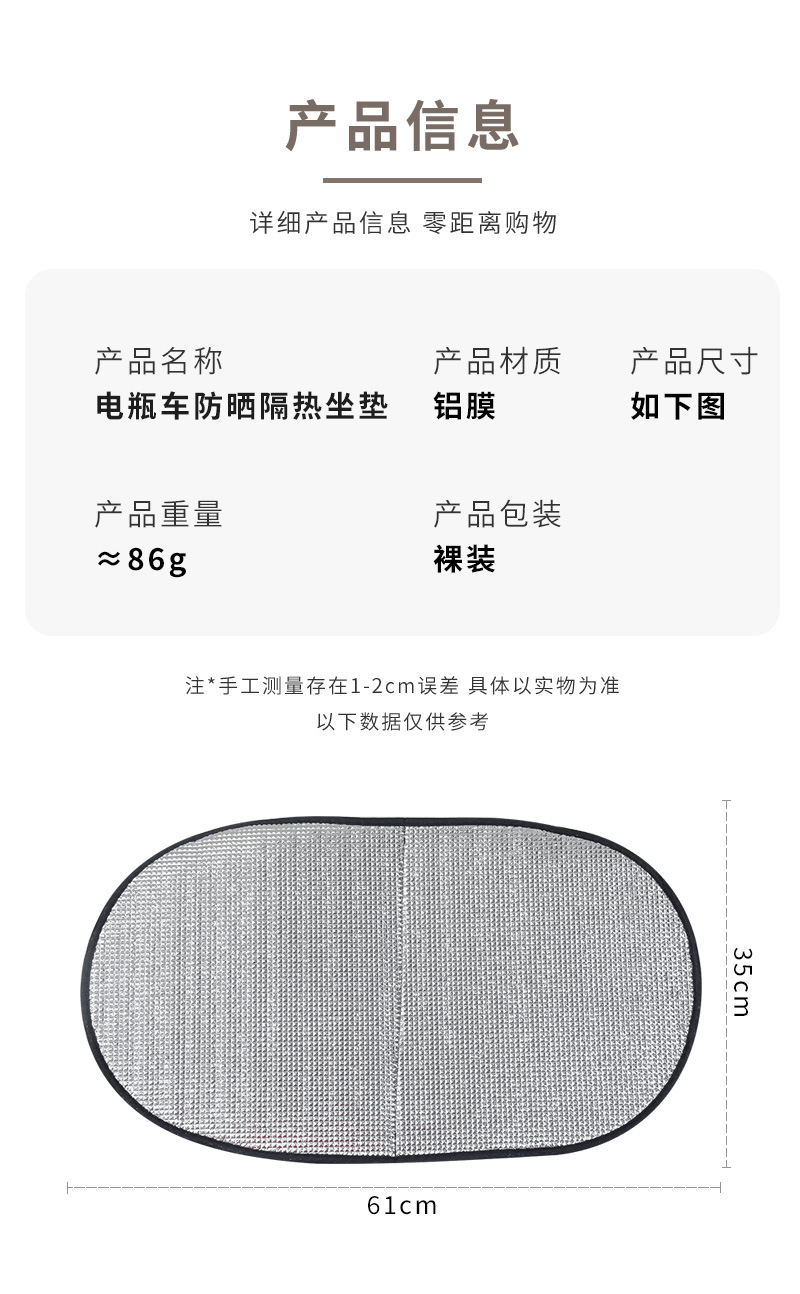 产品信息

详细产品信息 零距离购物

产品名称
电瓶车防晒隔热坐垫

产品材质
铝膜

产品尺寸
如下图

产品重量
≈86g

产品包装
裸装

注*手工测量存在1-2cm误差 具体以实物为准
以下数据仅供参考

35cm

61cm